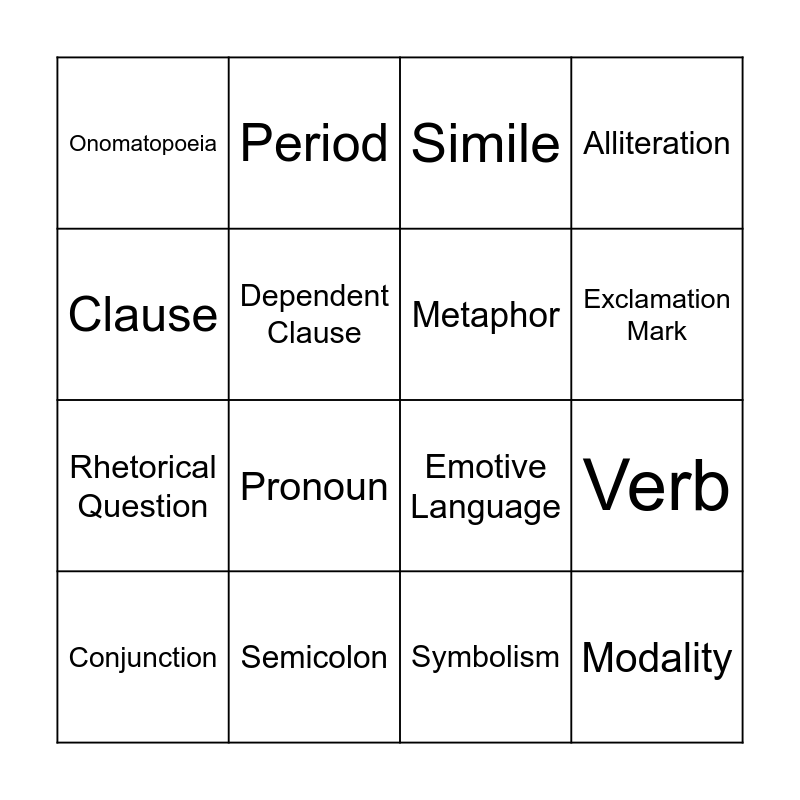 | Onomatopoeia | Period | Simile | Alliteration |
|---|---|---|---|
| Clause | Dependent Clause | Metaphor | Exclamation Mark |
| Rhetorical Question | Pronoun | Emotive Language | Verb |
| Conjunction | Semicolon | Symbolism | Modality |